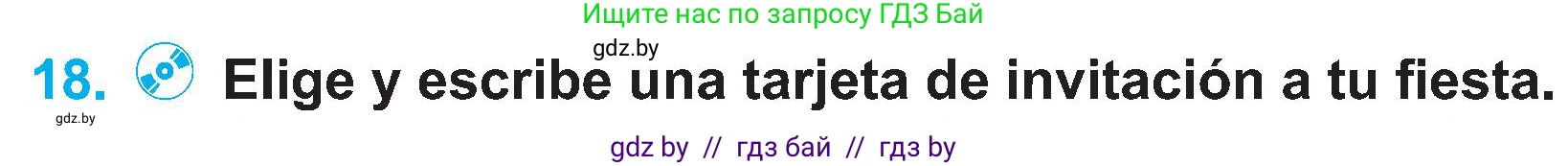 Ищите нас по запросу ГДЗ Бай

gdz.by

18. Elige y escribe una tarjeta de invitación a tu fiesta.

gdz.by

gdz by // гдз бай // гдз by